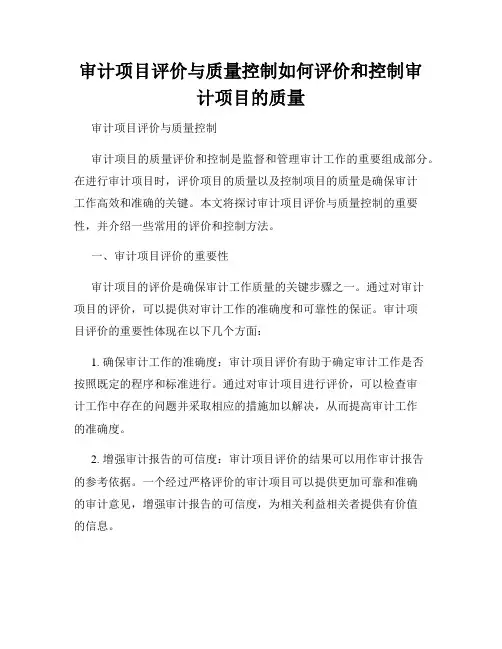 审计项目评价与质量控制如何评价和控制审计项目的质量

审计项目评价与质量控制

审计项目的质量评价和控制是监督和管理审计工作的重要组成部分。在进行审计项目时，评价项目的质量以及控制项目的质量是确保审计工作高效和准确的关键。本文将探讨审计项目评价与质量控制的重要性，并介绍一些常用的评价和控制方法。

一、审计项目评价的重要性

审计项目的评价是确保审计工作质量的关键步骤之一。通过对审计项目的评价，可以提供对审计工作的准确度和可靠性的保证。审计项目评价的重要性体现在以下几个方面：

1. 确保审计工作的准确度：审计项目评价有助于确定审计工作是否按照既定的程序和标准进行。通过对审计项目进行评价，可以检查审计工作中存在的问题并采取相应的措施加以解决，从而提高审计工作的准确度。

2. 增强审计报告的可信度：审计项目评价的结果可以用作审计报告的参考依据。一个经过严格评价的审计项目可以提供更加可靠和准确的审计意见，增强审计报告的可信度，为相关利益相关者提供有价值的信息。